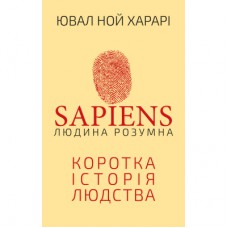 ЮВАЛ НОЙ ХАРАРІ

SAPIENS
ЛЮДИНА РОЗУМНА

КОРОТКА
ІСТОРІЯ
ЛЮДСТВА